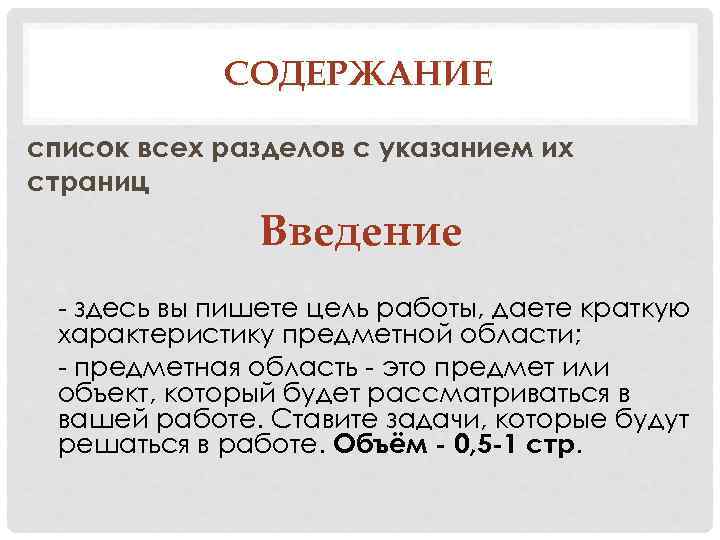 СОДЕРЖАНИЕ

список всех разделов с указанием их страниц

Введение

- здесь вы пишете цель работы, даете краткую характеристику предметной области;

- предметная область - это предмет или объект, который будет рассматриваться в вашей работе. Ставите задачи, которые будут решаться в работе. Объём - 0,5-1 стр.